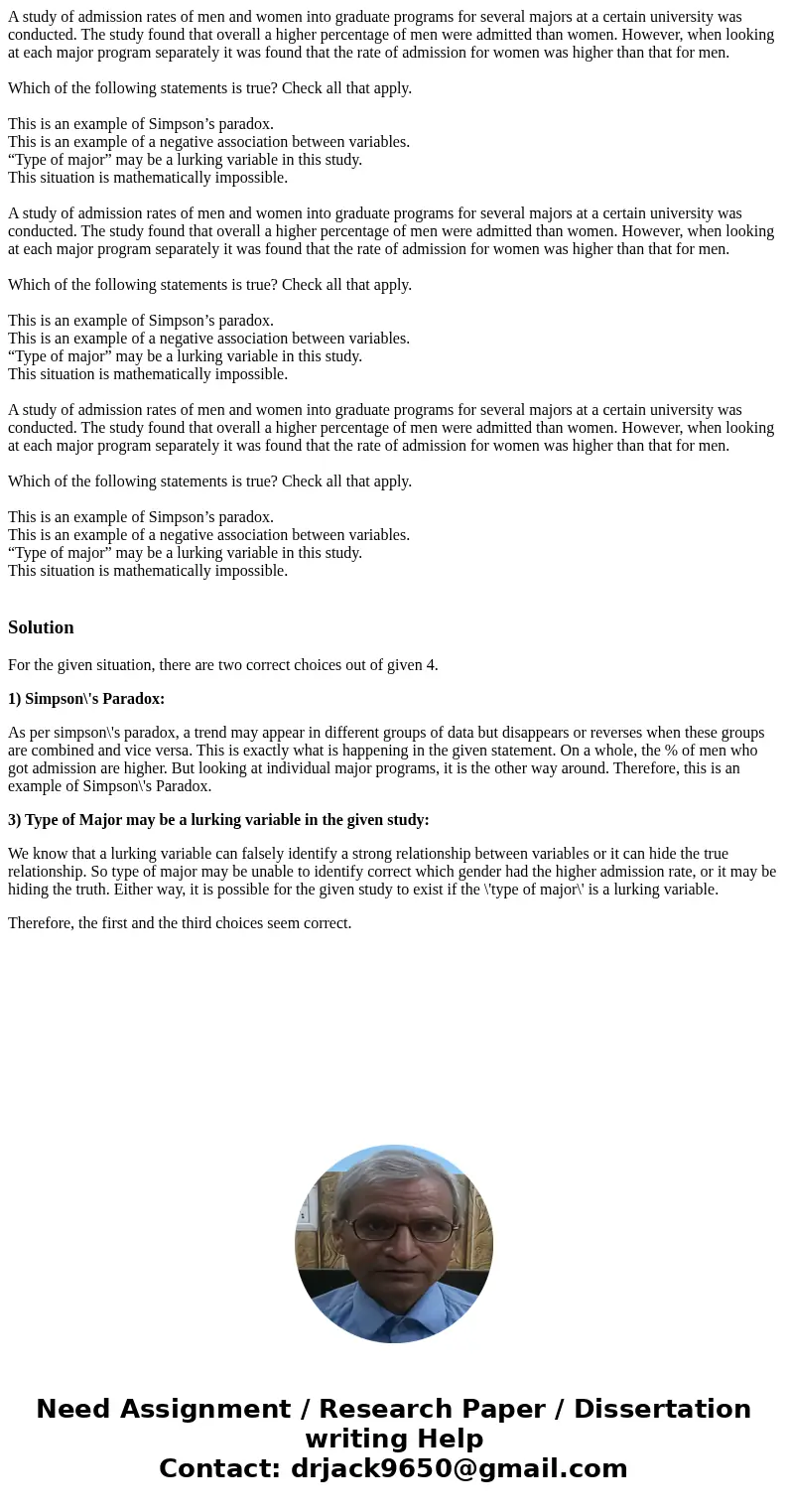 A study of admission rates of men and women into graduate programs for several majors at a certain university was conducted. The study found that overall a higher percentage of men were admitted than women. However, when looking at each major program separately it was found that the rate of admission for women was higher than that for men.

Which of the following statements is true? Check all that apply.

This is an example of Simpson’s paradox.
This is an example of a negative association between variables.
“Type of major” may be a lurking variable in this study.
This situation is mathematically impossible.

A study of admission rates of men and women into graduate programs for several majors at a certain university was conducted. The study found that overall a higher percentage of men were admitted than women. However, when looking at each major program separately it was found that the rate of admission for women was higher than that for men.

Which of the following statements is true? Check all that apply.

This is an example of Simpson’s paradox.
This is an example of a negative association between variables.
“Type of major” may be a lurking variable in this study.
This situation is mathematically impossible.

A study of admission rates of men and women into graduate programs for several majors at a certain university was conducted. The study found that overall a higher percentage of men were admitted than women. However, when looking at each major program separately it was found that the rate of admission for women was higher than that for men.

Which of the following statements is true? Check all that apply.

This is an example of Simpson’s paradox.
This is an example of a negative association between variables.
“Type of major” may be a lurking variable in this study.
This situation is mathematically impossible.

Solution

For the given situation, there are two correct choices out of given 4.

1) Simpson\'s Paradox:

As per simpson\'s paradox, a trend may appear in different groups of data but disappears or reverses when these groups are combined and vice versa. This is exactly what is happening in the given statement. On a whole, the % of men who got admission are higher. But looking at individual major programs, it is the other way around. Therefore, this is an example of Simpson\'s Paradox.

3) Type of Major may be a lurking variable in the given study:

We know that a lurking variable can falsely identify a strong relationship between variables or it can hide the true relationship. So type of major may be unable to identify correct which gender had the higher admission rate, or it may be hiding the truth. Either way, it is possible for the given study to exist if the \'type of major\' is a lurking variable.

Therefore, the first and the third choices seem correct.

Need Assignment / Research Paper / Dissertation writing Help
Contact: drjack9650@gmail.com